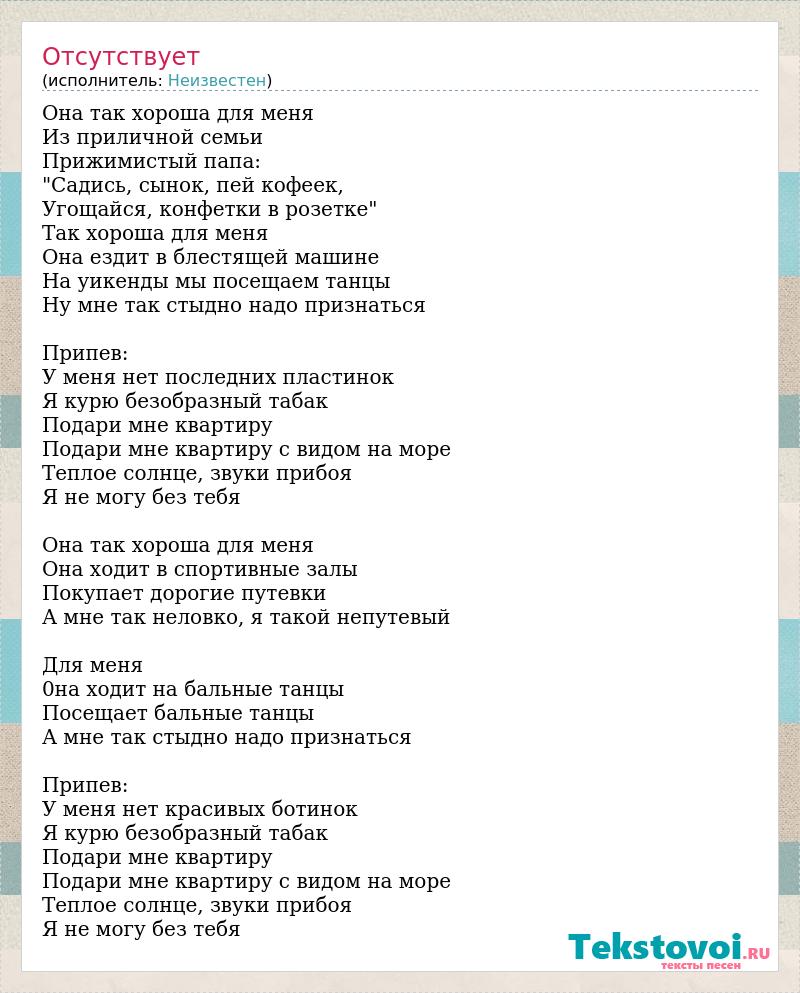 Отсутствует
(исполнитель: Неизвестен)

Она так хороша для меня
Из приличной семьи
Прижимистый папа:
"Садись, сынок, пей кофеек,
Угощайся, конфетки в розетке"
Так хороша для меня
Она ездит в блестящей машине
На уикенды мы посещаем танцы
Ну мне так стыдно надо признаться

Припев:
У меня нет последних пластинок
Я курю безобразный табак
Подари мне квартиру
Подари мне квартиру с видом на море
Теплое солнце, звуки прибоя
Я не могу без тебя

Она так хороша для меня
Она ходит в спортивные залы
Покупает дорогие путевки
А мне так неловко, я такой непутевый

Для меня
0на ходит на бальные танцы
Посещает бальные танцы
А мне так стыдно надо признаться

Припев:
У меня нет красивых ботинок
Я курю безобразный табак
Подари мне квартиру
Подари мне квартиру с видом на море
Теплое солнце, звуки прибоя
Я не могу без тебя

Tekstovoi.RU
тексты песен